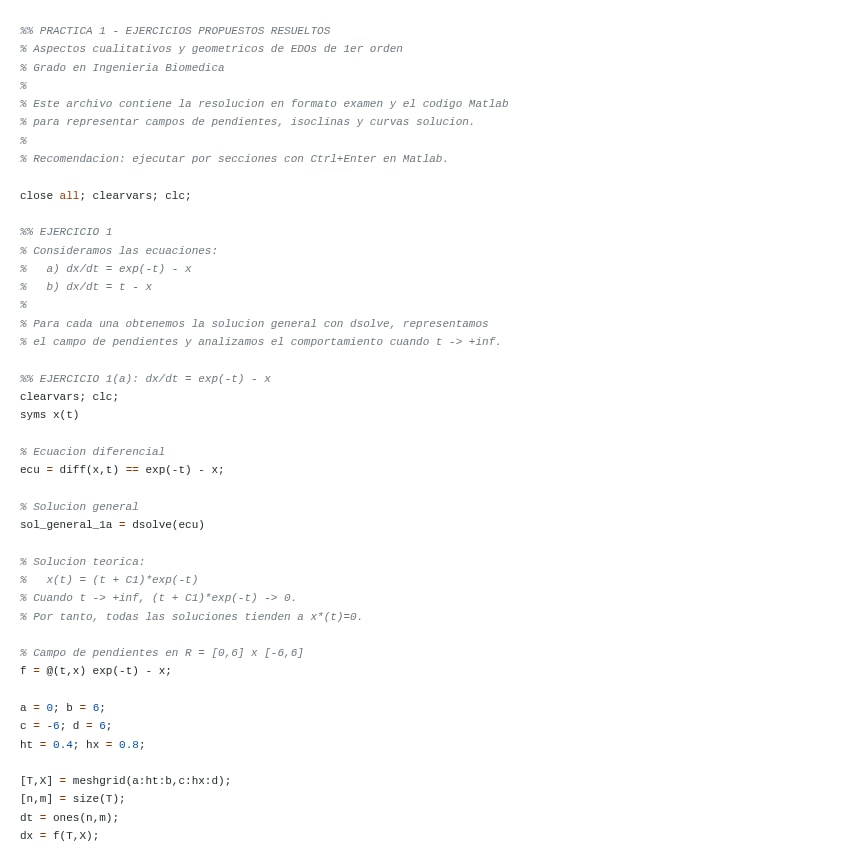 %% PRACTICA 1 - EJERCICIOS PROPUESTOS RESUELTOS
% Aspectos cualitativos y geometricos de EDOs de 1er orden
% Grado en Ingenieria Biomedica
%
% Este archivo contiene la resolucion en formato examen y el codigo Matlab
% para representar campos de pendientes, isoclinas y curvas solucion.
%
% Recomendacion: ejecutar por secciones con Ctrl+Enter en Matlab.

close all; clearvars; clc;

%% EJERCICIO 1
% Consideramos las ecuaciones:
%   a) dx/dt = exp(-t) - x
%   b) dx/dt = t - x
%
% Para cada una obtenemos la solucion general con dsolve, representamos
% el campo de pendientes y analizamos el comportamiento cuando t -> +inf.

%% EJERCICIO 1(a): dx/dt = exp(-t) - x
clearvars; clc;
syms x(t)

% Ecuacion diferencial
ecu = diff(x,t) == exp(-t) - x;

% Solucion general
sol_general_1a = dsolve(ecu)

% Solucion teorica:
%   x(t) = (t + C1)*exp(-t)
% Cuando t -> +inf, (t + C1)*exp(-t) -> 0.
% Por tanto, todas las soluciones tienden a x*(t)=0.

% Campo de pendientes en R = [0,6] x [-6,6]
f = @(t,x) exp(-t) - x;

a = 0; b = 6;
c = -6; d = 6;
ht = 0.4; hx = 0.8;

[T,X] = meshgrid(a:ht:b,c:hx:d);
[n,m] = size(T);
dt = ones(n,m);
dx = f(T,X);